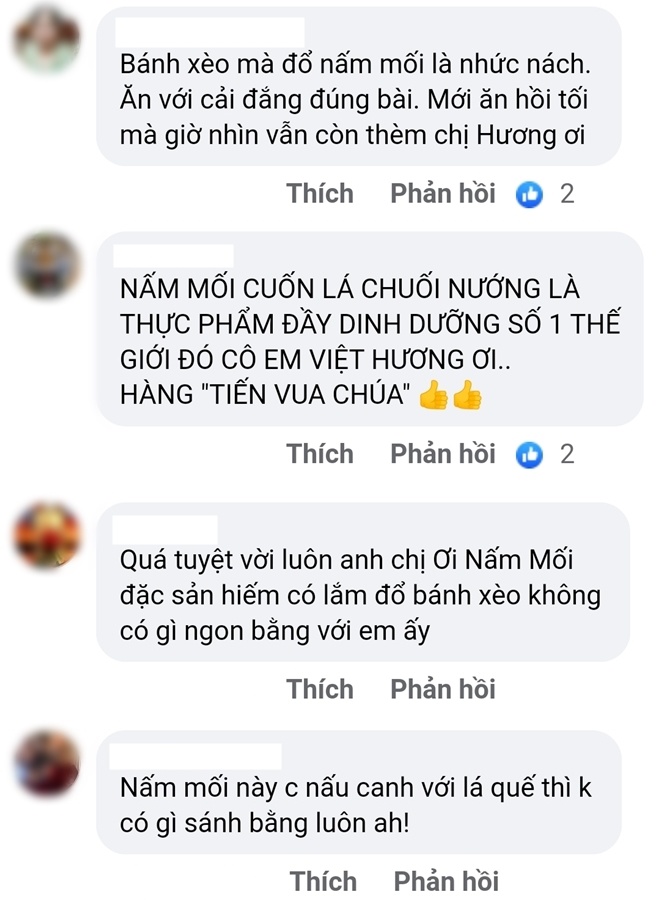 Bánh xèo mà đổ nấm mối là nhức nách. Ăn với cải đắng đúng bài. Mới ăn hồi tối mà giờ nhìn vẫn còn thèm chị Hương ơi

Thích Phản hồi 2

NẤM MỐI CUỐN LÁ CHUỐI NƯỚNG LÀ THỰC PHẨM ĐẦY DINH DƯỠNG SỐ 1 THẾ GIỚI ĐÓ CÔ EM VIỆT HƯƠNG ƠI.. HÀNG "TIẾN VUA CHÚA" 👍👍

Thích Phản hồi 2

Quá tuyệt vời luôn anh chị Ơi Nấm Mối đặc sản hiếm có lắm đổ bánh xèo không có gì ngon bằng với em ấy

Thích Phản hồi

Nấm mối này c nấu canh với lá quế thì k có gì sánh bằng luôn ah!

Thích Phản hồi